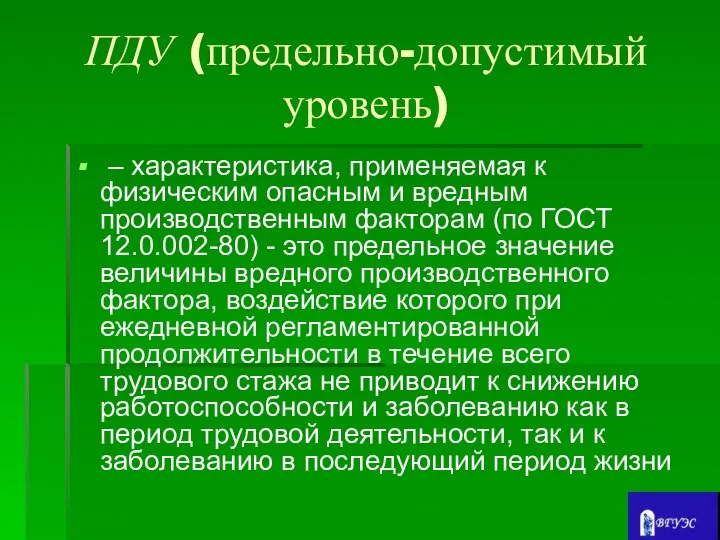 ПДУ (предельно-допустимый уровень)

– характеристика, применяемая к физическим опасным и вредным производственным факторам (по ГОСТ 12.0.002-80) - это предельное значение величины вредного производственного фактора, воздействие которого при ежедневной регламентированной продолжительности в течение всего трудового стажа не приводит к снижению работоспособности и заболеванию как в период трудовой деятельности, так и к заболеванию в последующий период жизни

ВГУЭС